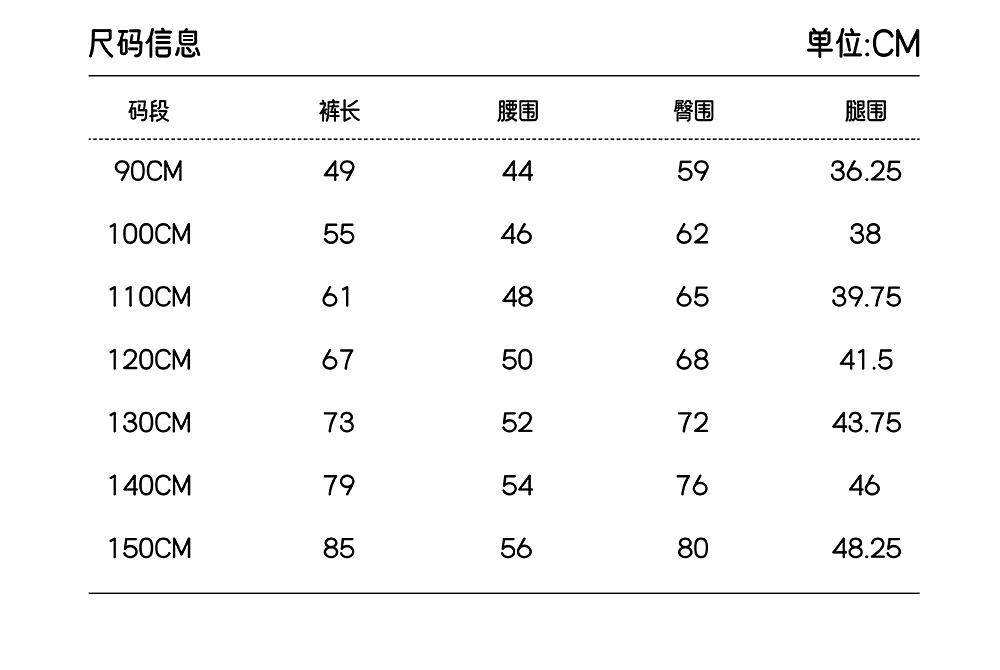 尺码信息

单位:CM

| 码段 | 裤长 | 腰围 | 臀围 | 腿围 |
|---|---|---|---|---|
| 90CM | 49 | 44 | 59 | 36.25 |
| 100CM | 55 | 46 | 62 | 38 |
| 110CM | 61 | 48 | 65 | 39.75 |
| 120CM | 67 | 50 | 68 | 41.5 |
| 130CM | 73 | 52 | 72 | 43.75 |
| 140CM | 79 | 54 | 76 | 46 |
| 150CM | 85 | 56 | 80 | 48.25 |